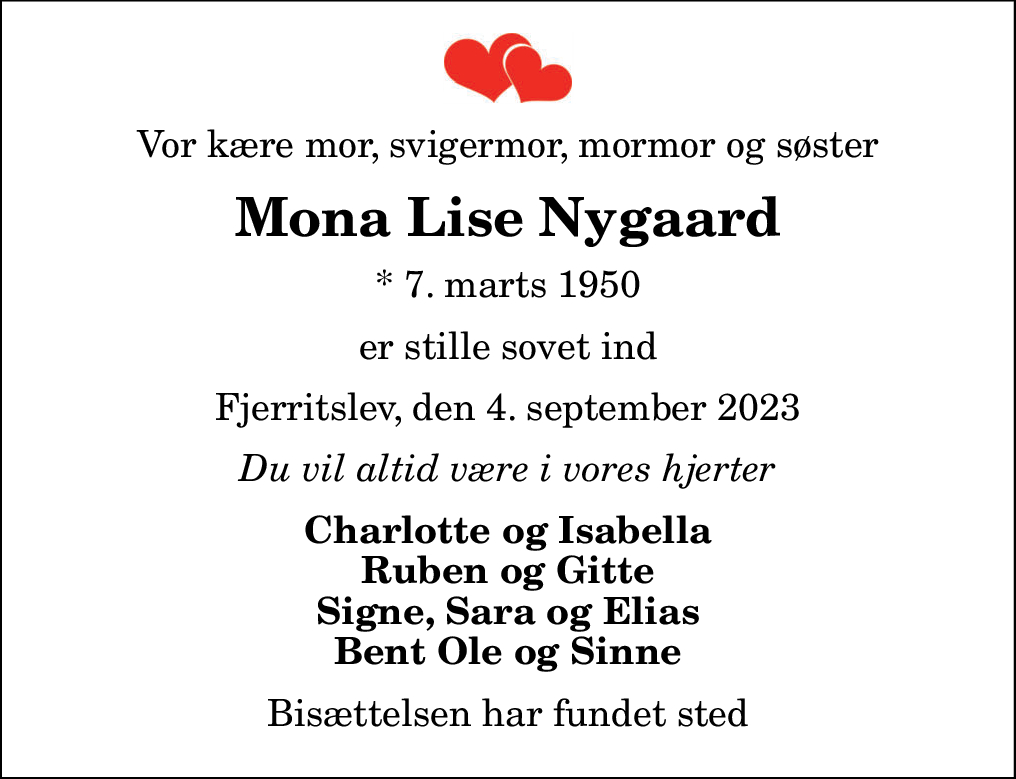 Vor kære mor, svigermor, mormor og søster

Mona Lise Nygaard

* 7. marts 1950

er stille sovet ind

Fjerritslev, den 4. september 2023

Du vil altid være i vores hjerter

Charlotte og Isabella
Ruben og Gitte
Signe, Sara og Elias
Bent Ole og Sinne

Bisættelsen har fundet sted